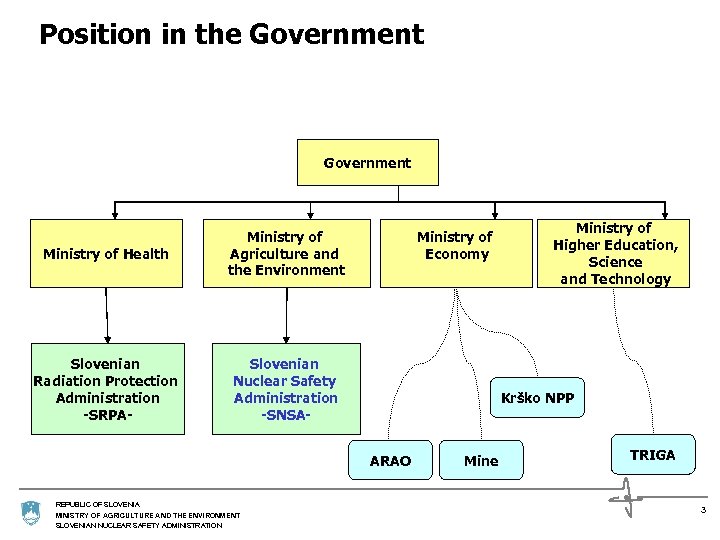 Position in the Government

Government

Ministry of Health

Ministry of Agriculture and the Environment

Ministry of Economy

Ministry of Higher Education, Science and Technology

Slovenian Radiation Protection Administration -SRPA-

Slovenian Nuclear Safety Administration -SNSA-

Krško NPP

ARAO

Mine

TRIGA

REPUBLIC OF SLOVENIA
MINISTRY OF AGRICULTURE AND THE ENVIRONMENT
SLOVENIAN NUCLEAR SAFETY ADMINISTRATION

3